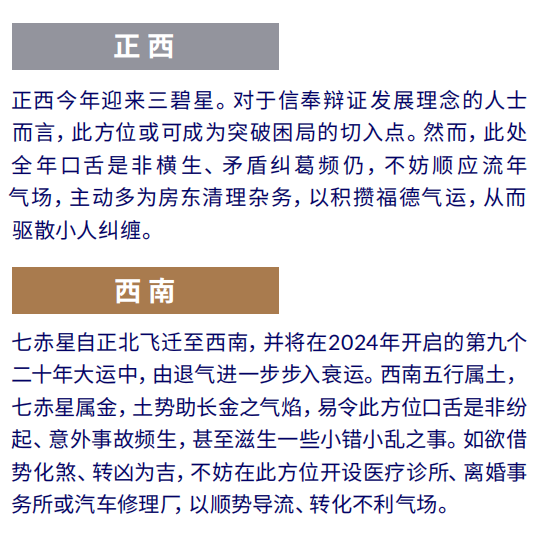 正西

正西今年迎来三碧星。对于信奉辩证发展理念的人士而言，此方位或可成为突破困局的切入点。然而，此处全年口舌是非横生、矛盾纠葛频仍，不妨顺应流年气场，主动多为房东清理杂务，以积攒福德气运，从而驱散小人纠缠。

西南

七赤星自正北飞迁至西南，并将在2024年开启的第九个二十年大运中，由退气进一步步入衰运。西南五行属土，七赤星属金，土势助长金之气焰，易令此方位口舌是非纷起、意外事故频生，甚至滋生一些小错小乱之事。如欲借势化煞、转凶为吉，不妨在此方位开设医疗诊所、离婚事务所或汽车修理厂，以顺势导流、转化不利气场。